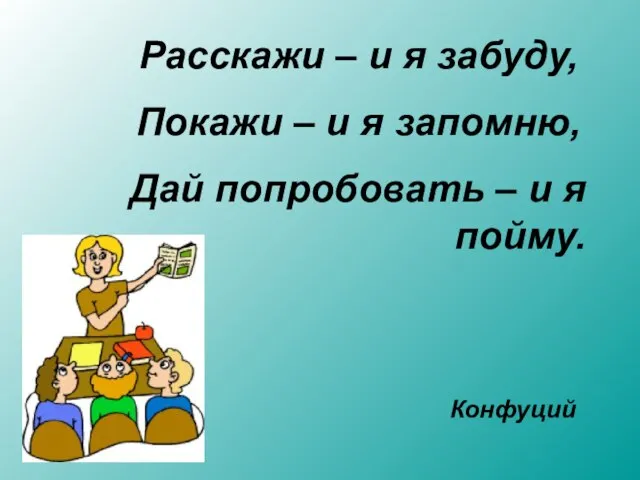 Расскажи – и я забуду,

Покажи – и я запомню,

Дай попробовать – и я пойму.

Конфуций